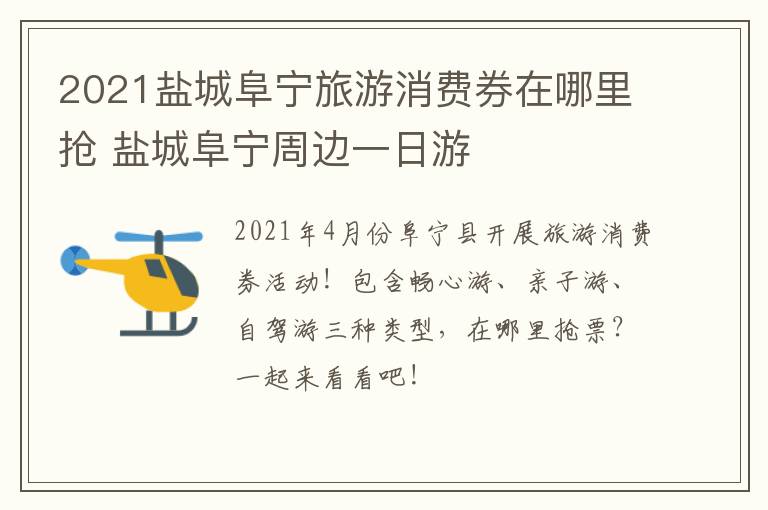 2021盐城阜宁旅游消费券在哪里抢 盐城阜宁周边一日游

2021年4月份阜宁县开展旅游消费券活动！包含畅心游、亲子游、自驾游三种类型，在哪里抢票？一起来看看吧！